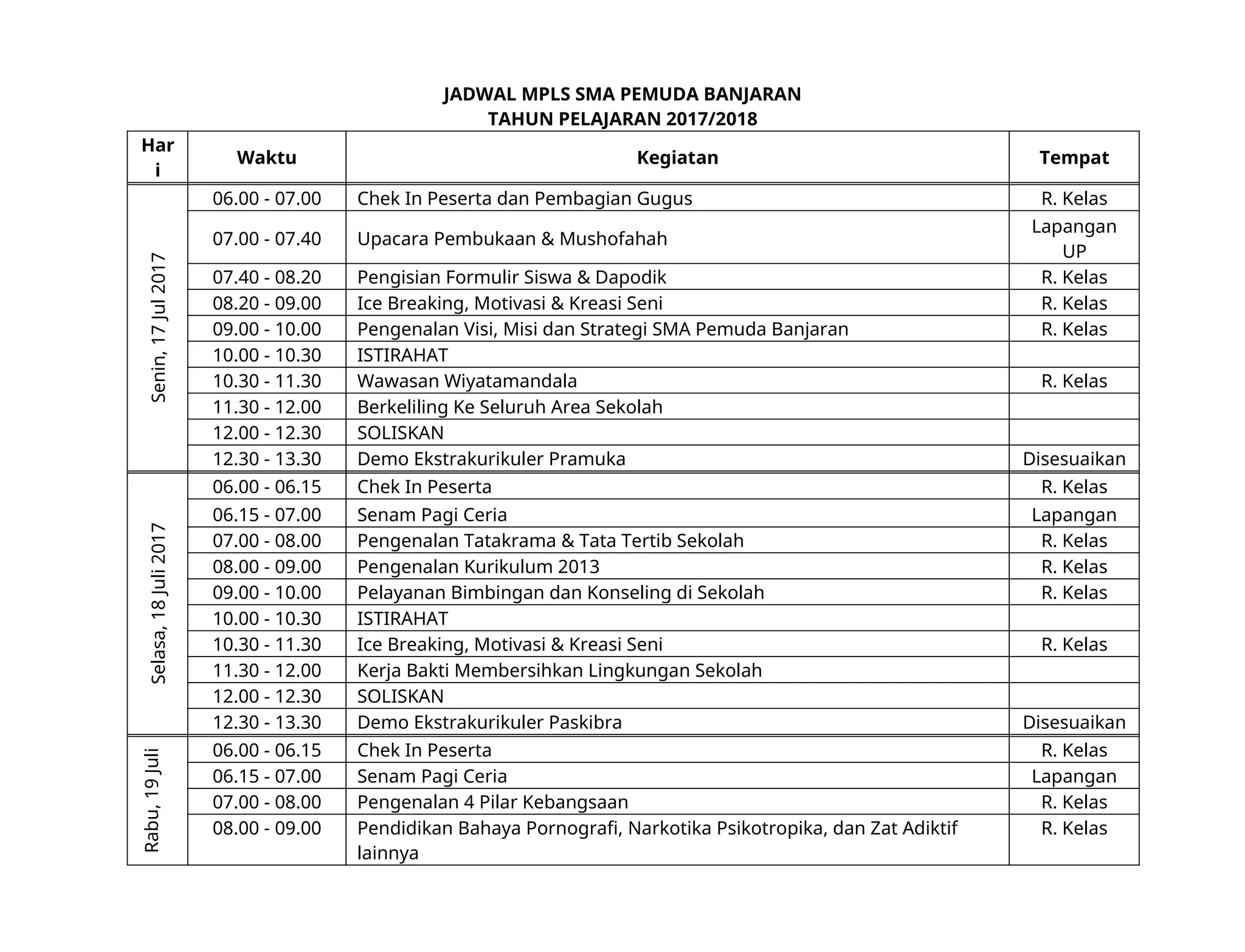 JADWAL MPLS SMA PEMUDA BANJARAN
TAHUN PELAJARAN 2017/2018

| Hari | Waktu | Kegiatan | Tempat |
|---|---|---|---|
| Senin, 17 Jul 2017 | 06.00 - 07.00 | Chek In Peserta dan Pembagian Gugus | R. Kelas |
| | 07.00 - 07.40 | Upacara Pembukaan & Mushofahah | Lapangan UP |
| | 07.40 - 08.20 | Pengisian Formulir Siswa & Dapodik | R. Kelas |
| | 08.20 - 09.00 | Ice Breaking, Motivasi & Kreasi Seni | R. Kelas |
| | 09.00 - 10.00 | Pengenalan Visi, Misi dan Strategi SMA Pemuda Banjaran | R. Kelas |
| | 10.00 - 10.30 | ISTIRAHAT | |
| | 10.30 - 11.30 | Wawasan Wiyatamandala | R. Kelas |
| | 11.30 - 12.00 | Berkeliling Ke Seluruh Area Sekolah | |
| | 12.00 - 12.30 | SOLISKAN | |
| | 12.30 - 13.30 | Demo Ekstrakurikuler Pramuka | Disesuaikan |
| Selasa, 18 Juli 2017 | 06.00 - 06.15 | Chek In Peserta | R. Kelas |
| | 06.15 - 07.00 | Senam Pagi Ceria | Lapangan |
| | 07.00 - 08.00 | Pengenalan Tatakrama & Tata Tertib Sekolah | R. Kelas |
| | 08.00 - 09.00 | Pengenalan Kurikulum 2013 | R. Kelas |
| | 09.00 - 10.00 | Pelayanan Bimbingan dan Konseling di Sekolah | R. Kelas |
| | 10.00 - 10.30 | ISTIRAHAT | |
| | 10.30 - 11.30 | Ice Breaking, Motivasi & Kreasi Seni | R. Kelas |
| | 11.30 - 12.00 | Kerja Bakti Membersihkan Lingkungan Sekolah | |
| | 12.00 - 12.30 | SOLISKAN | |
| | 12.30 - 13.30 | Demo Ekstrakurikuler Paskibra | Disesuaikan |
| Rabu, 19 Juli | 06.00 - 06.15 | Chek In Peserta | R. Kelas |
| | 06.15 - 07.00 | Senam Pagi Ceria | Lapangan |
| | 07.00 - 08.00 | Pengenalan 4 Pilar Kebangsaan | R. Kelas |
| | 08.00 - 09.00 | Pendidikan Bahaya Pornografi, Narkotika Psikotropika, dan Zat Adiktif lainnya | R. Kelas |